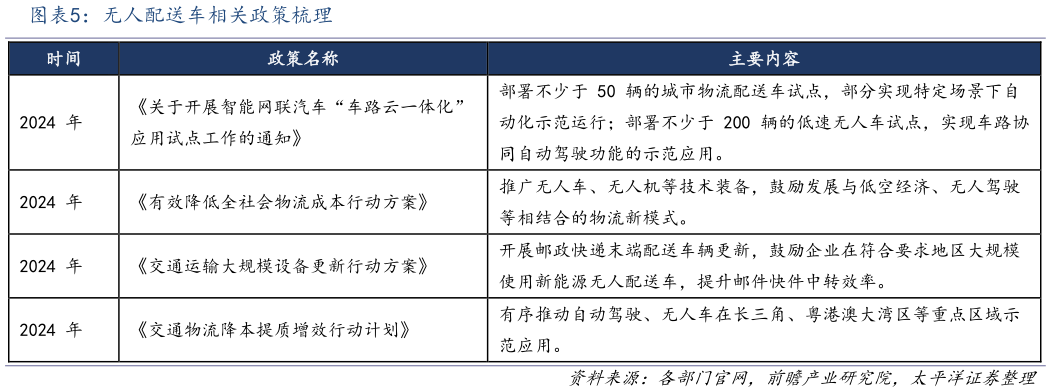 图表5：无人配送车相关政策梳理

| 时间 | 政策名称 | 主要内容 |
|---|---|---|
| 2024 年 | 《关于开展智能网联汽车“车路云一体化”应用试点工作的通知》 | 部署不少于 50 辆的城市物流配送车试点，部分实现特定场景下自动化示范运行；部署不少于 200 辆的低速无人车试点，实现车路协同自动驾驶功能的示范应用。 |
| 2024 年 | 《有效降低全社会物流成本行动方案》 | 推广无人车、无人机等技术装备，鼓励发展与低空经济、无人驾驶等相结合的物流新模式。 |
| 2024 年 | 《交通运输大规模设备更新行动方案》 | 开展邮政快递末端配送车辆更新，鼓励企业在符合要求地区大规模使用新能源无人配送车，提升邮件快件中转效率。 |
| 2024 年 | 《交通物流降本提质增效行动计划》 | 有序推动自动驾驶、无人车在长三角、粤港澳大湾区等重点区域示范应用。 |

资料来源：各部门官网，前瞻产业研究院，太平洋证券整理